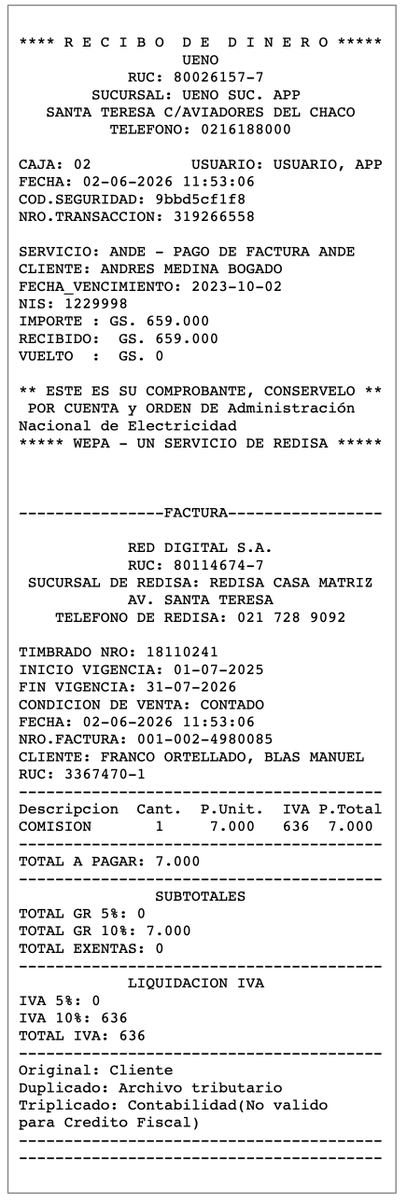 **** R E C I B O  D E  D I N E R O *****
UENO
RUC: 80026157-7
SUCURSAL: UENO SUC. APP
SANTA TERESA C/AVIADORES DEL CHACO
TELEFONO: 0216188000

CAJA: 02 USUARIO: USUARIO, APP
FECHA: 02-06-2026 11:53:06
COD.SEGURIDAD: 9bbd5cf1f8
NRO.TRANSACCION: 319266558

SERVICIO: ANDE - PAGO DE FACTURA ANDE
CLIENTE: ANDRES MEDINA BOGADO
FECHA_VENCIMIENTO: 2023-10-02
NIS: 1229998
IMPORTE : GS. 659.000
RECIBIDO: GS. 659.000
VUELTO : GS. 0

** ESTE ES SU COMPROBANTE, CONSERVELO **
POR CUENTA y ORDEN DE Administración Nacional de Electricidad
***** WEPA - UN SERVICIO DE REDISA *****

----------------FACTURA-----------------

RED DIGITAL S.A.
RUC: 80114674-7
SUCURSAL DE REDISA: REDISA CASA MATRIZ
AV. SANTA TERESA
TELEFONO DE REDISA: 021 728 9092

TIMBRADO NRO: 18110241
INICIO VIGENCIA: 01-07-2025
FIN VIGENCIA: 31-07-2026
CONDICION DE VENTA: CONTADO
FECHA: 02-06-2026 11:53:06
NRO.FACTURA: 001-002-4980085
CLIENTE: FRANCO ORTELLADO, BLAS MANUEL
RUC: 3367470-1
----------------------------------------
| Descripcion | Cant. | P.Unit. | IVA | P.Total |
|---|---|---|---|---|
| COMISION | 1 | 7.000 | 636 | 7.000 |
----------------------------------------
TOTAL A PAGAR: 7.000
----------------------------------------
SUBTOTALES
TOTAL GR 5%: 0
TOTAL GR 10%: 7.000
TOTAL EXENTAS: 0
----------------------------------------
LIQUIDACION IVA
IVA 5%: 0
IVA 10%: 636
TOTAL IVA: 636
----------------------------------------
Original: Cliente
Duplicado: Archivo tributario
Triplicado: Contabilidad(No valido para Credito Fiscal)
----------------------------------------
----------------------------------------